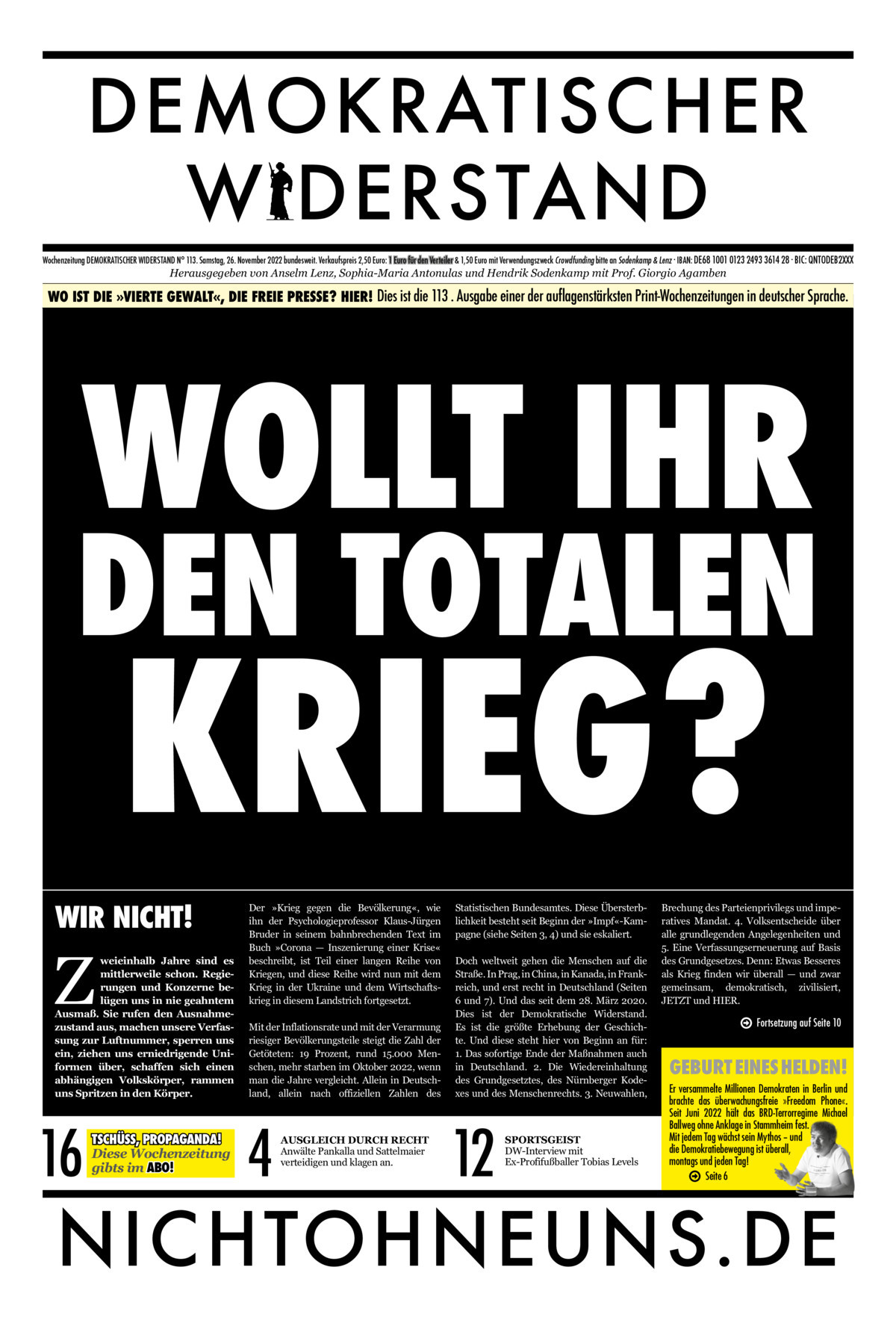 DEMOKRATISCHER WIDERSTAND

Wochenzeitung DEMOKRATISCHER WIDERSTAND N° 113. Samstag, 26. November 2022 bundesweit. Verkaufspreis 2,50 Euro: 1 Euro für den Verteiler & 1,50 Euro mit Verwendungszweck Crowdfunding bitte an Sodenkamp & Lenz · IBAN: DE68 1001 0123 2493 3614 28 · BIC: QNTODEB2XXX
Herausgegeben von Anselm Lenz, Sophia-Maria Antonulas und Hendrik Sodenkamp mit Prof. Giorgio Agamben

WO IST DIE »VIERTE GEWALT«, DIE FREIE PRESSE? HIER! Dies ist die 113 . Ausgabe einer der auflagenstärksten Print-Wochenzeitungen in deutscher Sprache.

WOLLT IHR DEN TOTALEN KRIEG?

WIR NICHT!

Zweieinhalb Jahre sind es mittlerweile schon. Regierungen und Konzerne belügen uns in nie geahntem Ausmaß. Sie rufen den Ausnahmezustand aus, machen unsere Verfassung zur Luftnummer, sperren uns ein, ziehen uns erniedrigende Uniformen über, schaffen sich einen abhängigen Volkskörper, rammen uns Spritzen in den Körper.

Der »Krieg gegen die Bevölkerung«, wie ihn der Psychologieprofessor Klaus-Jürgen Bruder in seinem bahnbrechenden Text im Buch »Corona — Inszenierung einer Krise« beschreibt, ist Teil einer langen Reihe von Kriegen, und diese Reihe wird nun mit dem Krieg in der Ukraine und dem Wirtschaftskrieg in diesem Landstrich fortgesetzt.

Mit der Inflationsrate und mit der Verarmung riesiger Bevölkerungsteile steigt die Zahl der Getöteten: 19 Prozent, rund 15.000 Menschen, mehr starben im Oktober 2022, wenn man die Jahre vergleicht. Allein in Deutschland, allein nach offiziellen Zahlen des Statistischen Bundesamtes. Diese Übersterblichkeit besteht seit Beginn der »Impf«-Kampagne (siehe Seiten 3, 4) und sie eskaliert.

Doch weltweit gehen die Menschen auf die Straße. In Prag, in China, in Kanada, in Frankreich, und erst recht in Deutschland (Seiten 6 und 7). Und das seit dem 28. März 2020. Dies ist der Demokratische Widerstand. Es ist die größte Erhebung der Geschichte. Und diese steht hier von Beginn an für: 1. Das sofortige Ende der Maßnahmen auch in Deutschland. 2. Die Wiedereinhaltung des Grundgesetztes, des Nürnberger Kodexes und des Menschenrechts. 3. Neuwahlen, Brechung des Parteienprivilegs und imperatives Mandat. 4. Volksentscheide über alle grundlegenden Angelegenheiten und 5. Eine Verfassungserneuerung auf Basis des Grundgesetzes. Denn: Etwas Besseres als Krieg finden wir überall — und zwar gemeinsam, demokratisch, zivilisiert, JETZT und HIER.

Fortsetzung auf Seite 10

GEBURT EINES HELDEN!
Er versammelte Millionen Demokraten in Berlin und brachte das überwachungsfreie »Freedom Phone«. Seit Juni 2022 hält das BRD-Terrorregime Michael Ballweg ohne Anklage in Stammheim fest. Mit jedem Tag wächst sein Mythos – und die Demokratiebewegung ist überall, montags und jeden Tag!
Seite 6

16 TSCHÜSS, PROPAGANDA! Diese Wochenzeitung gibts im ABO!

4 AUSGLEICH DURCH RECHT
Anwälte Pankalla und Sattelmaier verteidigen und klagen an.

12 SPORTSGEIST
DW-Interview mit Ex-Profifußballer Tobias Levels

NICHTOHNEUNS.DE